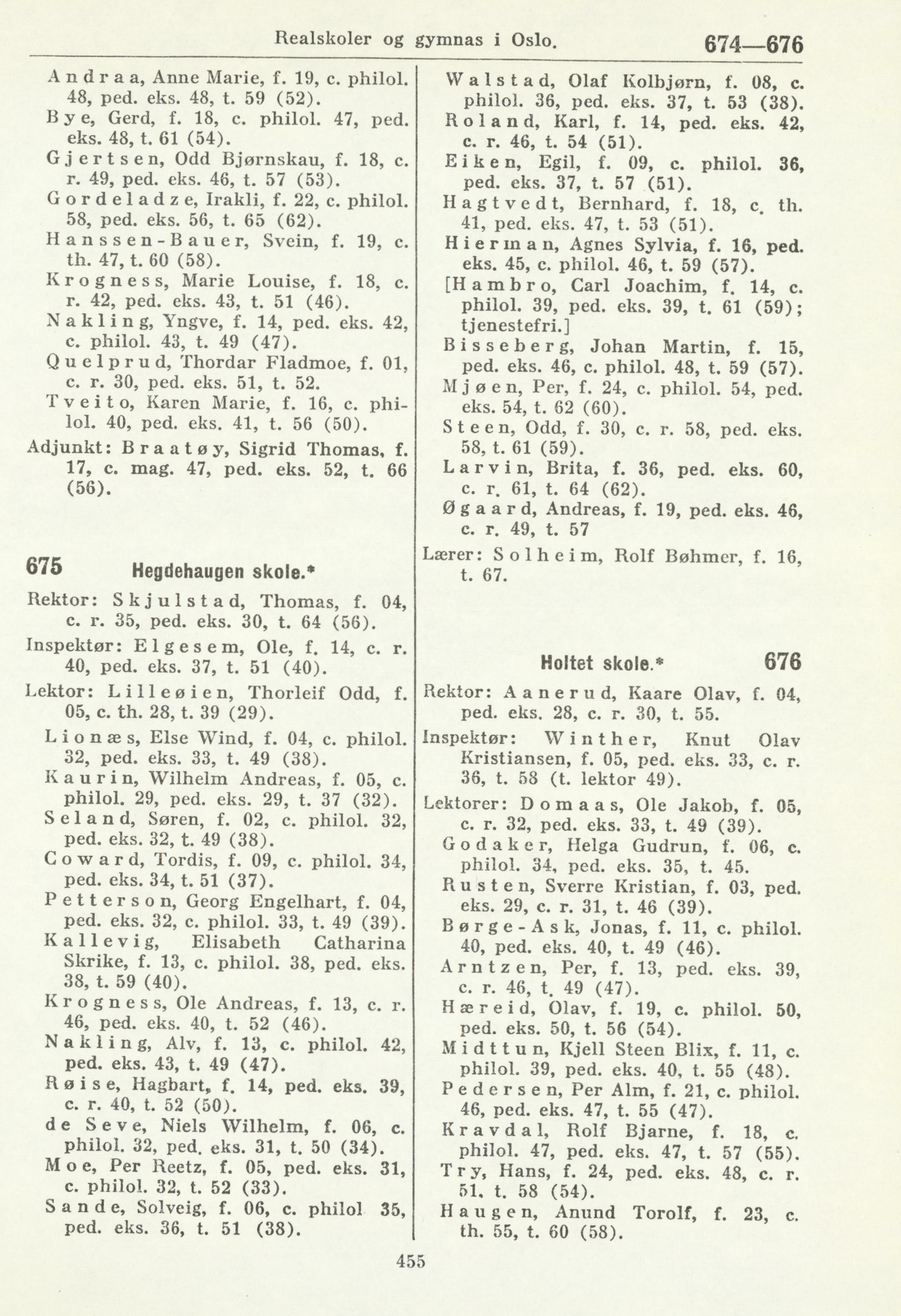 Realskoler og gymnas i Oslo. 674—676

Andraa, Anne Marie, f. 19, c. philol. 48, ped. eks. 48, t. 59 (52).
Bye, Gerd, f. 18, c. philol. 47, ped. eks. 48, t. 61 (54).
Gjertsen, Odd Bjørnskau, f. 18, c. r. 49, ped. eks. 46, t. 57 (53).
Gordeladze, Irakli, f. 22, c. philol. 58, ped. eks. 56, t. 65 (62).
Hanssen-Bauer, Svein, f. 19, c. th. 47, t. 60 (58).
Krogness, Marie Louise, f. 18, c. r. 42, ped. eks. 43, t. 51 (46).
Nakling, Yngve, f. 14, ped. eks. 42, c. philol. 43, t. 49 (47).
Quelprud, Thordar Fladmoe, f. 01, c. r. 30, ped. eks. 51, t. 52.
Tveito, Karen Marie, f. 16, c. philol. 40, ped. eks. 41, t. 56 (50).
Adjunkt: Braatøy, Sigrid Thomas, f. 17, c. mag. 47, ped. eks. 52, t. 66 (56).

675 Hegdehaugen skole.*

Rektor: Skjulstad, Thomas, f. 04, c. r. 35, ped. eks. 30, t. 64 (56).
Inspektør: Elgesem, Ole, f. 14, c. r. 40, ped. eks. 37, t. 51 (40).
Lektor: Lilleøien, Thorleif Odd, f. 05, c. th. 28, t. 39 (29).
Lionæs, Else Wind, f. 04, c. philol. 32, ped. eks. 33, t. 49 (38).
Kaurin, Wilhelm Andreas, f. 05, c. philol. 29, ped. eks. 29, t. 37 (32).
Seland, Søren, f. 02, c. philol. 32, ped. eks. 32, t. 49 (38).
Coward, Tordis, f. 09, c. philol. 34, ped. eks. 34, t. 51 (37).
Petterson, Georg Engelhart, f. 04, ped. eks. 32, c. philol. 33, t. 49 (39).
Kallevig, Elisabeth Catharina Skrike, f. 13, c. philol. 38, ped. eks. 38, t. 59 (40).
Krogness, Ole Andreas, f. 13, c. r. 46, ped. eks. 40, t. 52 (46).
Nakling, Alv, f. 13, c. philol. 42, ped. eks. 43, t. 49 (47).
Røise, Hagbart, f. 14, ped. eks. 39, c. r. 40, t. 52 (50).
de Seve, Niels Wilhelm, f. 06, c. philol. 32, ped. eks. 31, t. 50 (34).
Moe, Per Reetz, f. 05, ped. eks. 31, c. philol. 32, t. 52 (33).
Sande, Solveig, f. 06, c. philol 35, ped. eks. 36, t. 51 (38).

Walstad, Olaf Kolbjørn, f. 08, c. philol. 36, ped. eks. 37, t. 53 (38).
Roland, Karl, f. 14, ped. eks. 42, c. r. 46, t. 54 (51).
Eiken, Egil, f. 09, c. philol. 36, ped. eks. 37, t. 57 (51).
Hagtvedt, Bernhard, f. 18, c. th. 41, ped. eks. 47, t. 53 (51).
Hierman, Agnes Sylvia, f. 16, ped. eks. 45, c. philol. 46, t. 59 (57).
[Hambro, Carl Joachim, f. 14, c. philol. 39, ped. eks. 39, t. 61 (59); tjenestefri.]
Bisseberg, Johan Martin, f. 15, ped. eks. 46, c. philol. 48, t. 59 (57).
Mjøen, Per, f. 24, c. philol. 54, ped. eks. 54, t. 62 (60).
Steen, Odd, f. 30, c. r. 58, ped. eks. 58, t. 61 (59).
Larvin, Brita, f. 36, ped. eks. 60, c. r. 61, t. 64 (62).
Øgaard, Andreas, f. 19, ped. eks. 46, c. r. 49, t. 57
Lærer: Solheim, Rolf Bøhmer, f. 16, t. 67.

Holtet skole.* 676

Rektor: Aanerud, Kaare Olav, f. 04, ped. eks. 28, c. r. 30, t. 55.
Inspektør: Winther, Knut Olav Kristiansen, f. 05, ped. eks. 33, c. r. 36, t. 58 (t. lektor 49).
Lektorer: Domaas, Ole Jakob, f. 05, c. r. 32, ped. eks. 33, t. 49 (39).
Godaker, Helga Gudrun, f. 06, c. philol. 34, ped. eks. 35, t. 45.
Rusten, Sverre Kristian, f. 03, ped. eks. 29, c. r. 31, t. 46 (39).
Børge-Ask, Jonas, f. 11, c. philol. 40, ped. eks. 40, t. 49 (46).
Arntzen, Per, f. 13, ped. eks. 39, c. r. 46, t. 49 (47).
Hæreid, Olav, f. 19, c. philol. 50, ped. eks. 50, t. 56 (54).
Midttun, Kjell Steen Blix, f. 11, c. philol. 39, ped. eks. 40, t. 55 (48).
Pedersen, Per Alm, f. 21, c. philol. 46, ped. eks. 47, t. 55 (47).
Kravdal, Rolf Bjarne, f. 18, c. philol. 47, ped. eks. 47, t. 57 (55).
Try, Hans, f. 24, ped. eks. 48, c. r. 51, t. 58 (54).
Haugen, Anund Torolf, f. 23, c. th. 55, t. 60 (58).

455